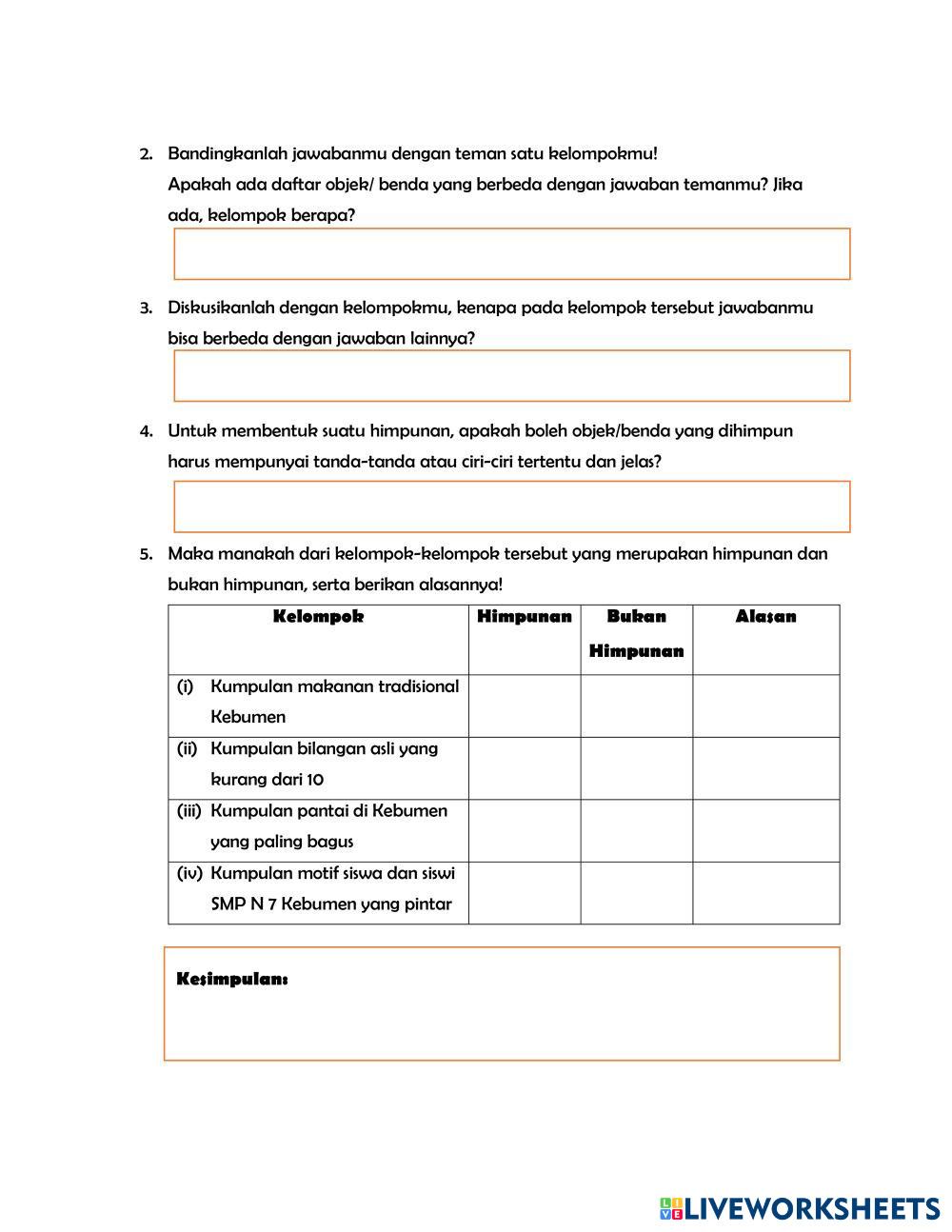 2. Bandingkanlah jawabanmu dengan teman satu kelompokmu!
Apakah ada daftar objek/ benda yang berbeda dengan jawaban temanmu? Jika ada, kelompok berapa?

3. Diskusikanlah dengan kelompokmu, kenapa pada kelompok tersebut jawabanmu bisa berbeda dengan jawaban lainnya?

4. Untuk membentuk suatu himpunan, apakah boleh objek/benda yang dihimpun harus mempunyai tanda-tanda atau ciri-ciri tertentu dan jelas?

5. Maka manakah dari kelompok-kelompok tersebut yang merupakan himpunan dan bukan himpunan, serta berikan alasannya!

| Kelompok | Himpunan | Bukan Himpunan | Alasan |
|---|---|---|---|
| (i) Kumpulan makanan tradisional Kebumen | | | |
| (ii) Kumpulan bilangan asli yang kurang dari 10 | | | |
| (iii) Kumpulan pantai di Kebumen yang paling bagus | | | |
| (iv) Kumpulan motif siswa dan siswi SMP N 7 Kebumen yang pintar | | | |

Kesimpulan:

LIVEWORKSHEETS